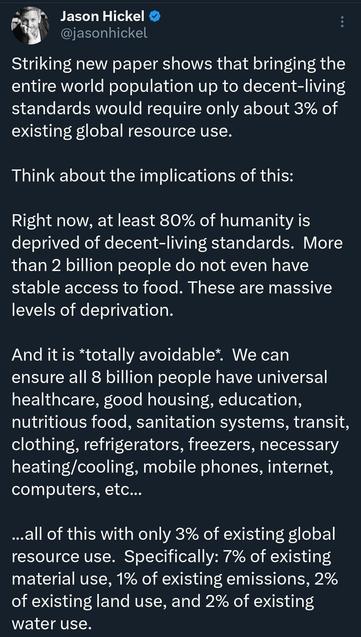 Jason Hickel
@jasonhickel

Striking new paper shows that bringing the entire world population up to decent-living standards would require only about 3% of existing global resource use.

Think about the implications of this:

Right now, at least 80% of humanity is deprived of decent-living standards. More than 2 billion people do not even have stable access to food. These are massive levels of deprivation.

And it is *totally avoidable*. We can ensure all 8 billion people have universal healthcare, good housing, education, nutritious food, sanitation systems, transit, clothing, refrigerators, freezers, necessary heating/cooling, mobile phones, internet, computers, etc...

...all of this with only 3% of existing global resource use. Specifically: 7% of existing material use, 1% of existing emissions, 2% of existing land use, and 2% of existing water use.